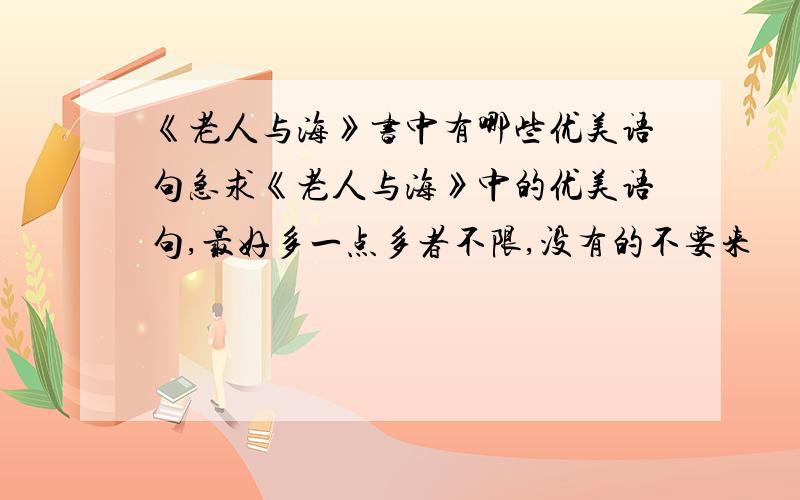 《老人与海》书中有哪些优美语句急求《老人与海》中的优美语句,最好多一点多者不限,没有的不要来